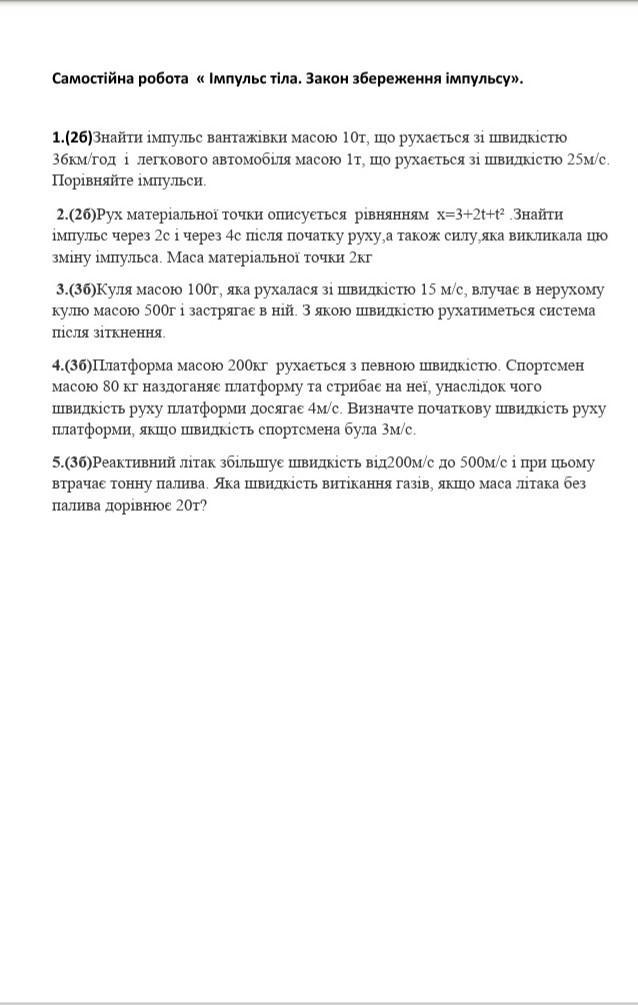 Самостійна робота « Імпульс тіла. Закон збереження імпульсу».

1.(2б)Знайти імпульс вантажівки масою 10т, що рухається зі швидкістю 36км/год і легкового автомобіля масою 1т, що рухається зі швидкістю 25м/с. Порівняйте імпульси.

2.(2б)Рух матеріальної точки описується рівнянням $x=3+2t+t^2$ .Знайти імпульс через 2с і через 4с після початку руху,а також силу,яка викликала цю зміну імпульса. Маса матеріальної точки 2кг

3.(3б)Куля масою 100г, яка рухалася зі швидкістю 15 м/с, влучає в нерухому кулю масою 500г і застрягає в ній. З якою швидкістю рухатиметься система після зіткнення.

4.(3б)Платформа масою 200кг рухається з певною швидкістю. Спортсмен масою 80 кг наздоганяє платформу та стрибає на неї, унаслідок чого швидкість руху платформи досягає 4м/с. Визначте початкову швидкість руху платформи, якщо швидкість спортсмена була 3м/с.

5.(3б)Реактивний літак збільшує швидкість від200м/с до 500м/с і при цьому втрачає тонну палива. Яка швидкість витікання газів, якщо маса літака без палива дорівнює 20т?